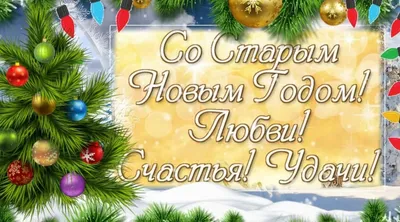 Со Старым Новым Годом! Любви! Счастья! Удачи!